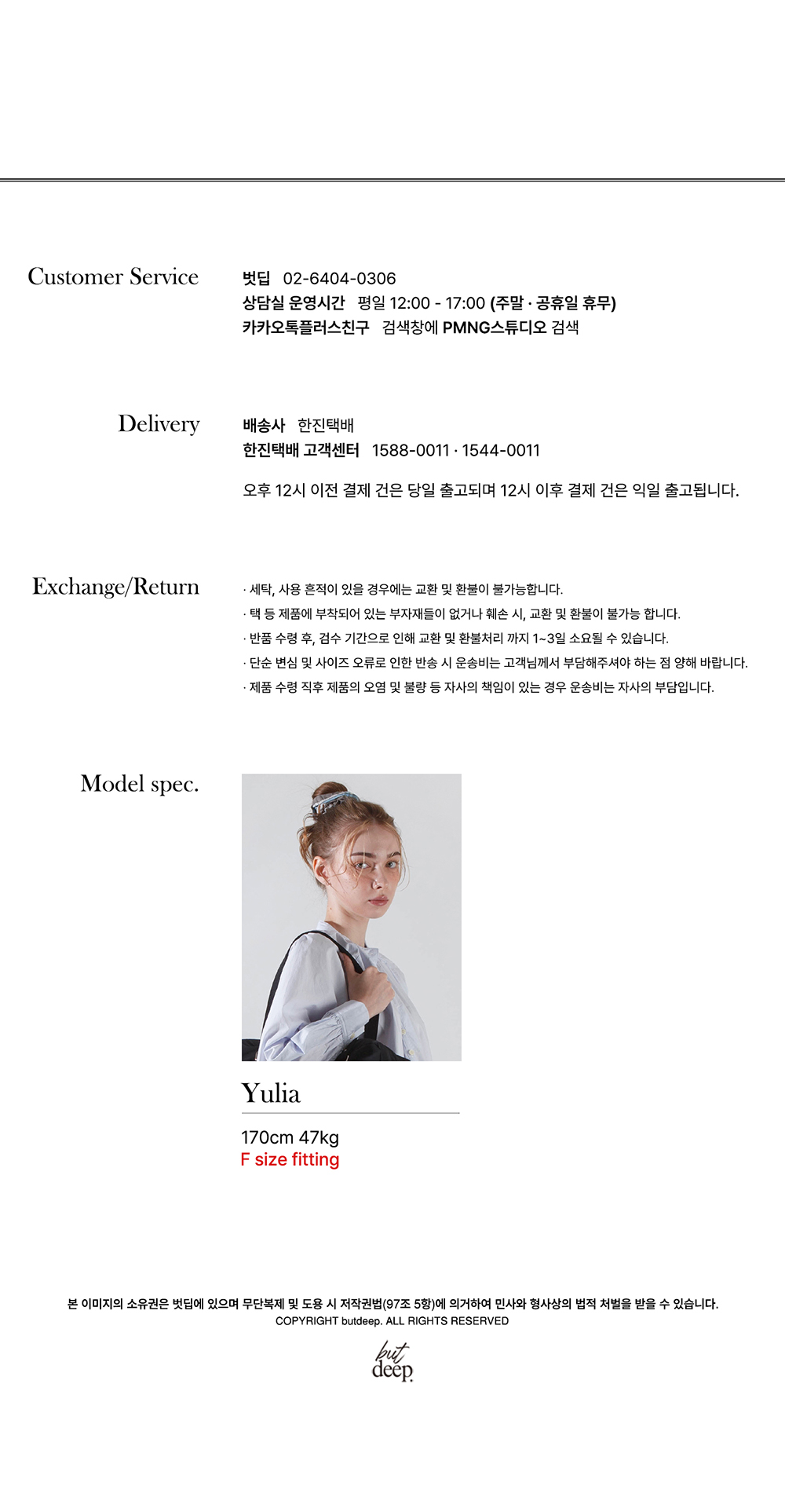 Customer Service

벗딥 02-6404-0306
상담실 운영시간 평일 12:00 - 17:00 (주말 · 공휴일 휴무)
카카오톡플러스친구 검색창에 PMNG스튜디오 검색

Delivery

배송사 한진택배
한진택배 고객센터 1588-0011 · 1544-0011

오후 12시 이전 결제 건은 당일 출고되며 12시 이후 결제 건은 익일 출고됩니다.

Exchange/Return

· 세탁, 사용 흔적이 있을 경우에는 교환 및 환불이 불가능합니다.
· 택 등 제품에 부착되어 있는 부자재들이 없거나 훼손 시, 교환 및 환불이 불가능 합니다.
· 반품 수령 후, 검수 기간으로 인해 교환 및 환불처리 까지 1~3일 소요될 수 있습니다.
· 단순 변심 및 사이즈 오류로 인한 반송 시 운송비는 고객님께서 부담해주셔야 하는 점 양해 바랍니다.
· 제품 수령 직후 제품의 오염 및 불량 등 자사의 책임이 있는 경우 운송비는 자사의 부담입니다.

Model spec.

Yulia

170cm 47kg
F size fitting

본 이미지의 소유권은 벗딥에 있으며 무단복제 및 도용 시 저작권법(97조 5항)에 의거하여 민사와 형사상의 법적 처벌을 받을 수 있습니다.
COPYRIGHT butdeep. ALL RIGHTS RESERVED

but
deep.